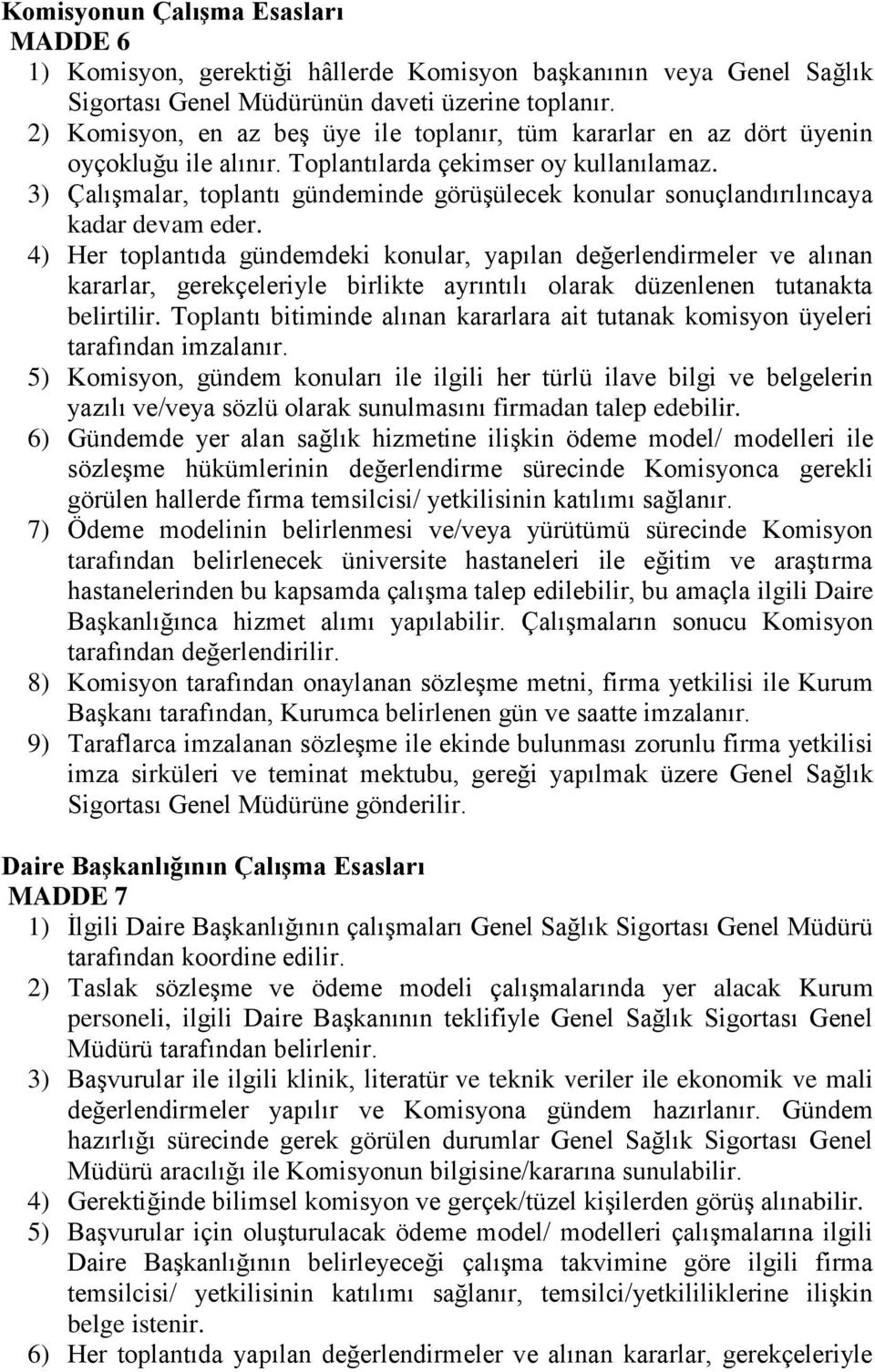 Komisyonun Çalışma Esasları
MADDE 6

1) Komisyon, gerektiği hâllerde Komisyon başkanının veya Genel Sağlık Sigortası Genel Müdürünün daveti üzerine toplanır.

2) Komisyon, en az beş üye ile toplanır, tüm kararlar en az dört üyenin oyçokluğu ile alınır. Toplantılarda çekimser oy kullanılamaz.

3) Çalışmalar, toplantı gündeminde görüşülecek konular sonuçlandırılıncaya kadar devam eder.

4) Her toplantıda gündemdeki konular, yapılan değerlendirmeler ve alınan kararlar, gerekçeleriyle birlikte ayrıntılı olarak düzenlenen tutanakta belirtilir. Toplantı bitiminde alınan kararlara ait tutanak komisyon üyeleri tarafından imzalanır.

5) Komisyon, gündem konuları ile ilgili her türlü ilave bilgi ve belgelerin yazılı ve/veya sözlü olarak sunulmasını firmadan talep edebilir.

6) Gündemde yer alan sağlık hizmetine ilişkin ödeme model/ modelleri ile sözleşme hükümlerinin değerlendirme sürecinde Komisyonca gerekli görülen hallerde firma temsilcisi/ yetkilisinin katılımı sağlanır.

7) Ödeme modelinin belirlenmesi ve/veya yürütümü sürecinde Komisyon tarafından belirlenecek üniversite hastaneleri ile eğitim ve araştırma hastanelerinden bu kapsamda çalışma talep edilebilir, bu amaçla ilgili Daire Başkanlığınca hizmet alımı yapılabilir. Çalışmaların sonucu Komisyon tarafından değerlendirilir.

8) Komisyon tarafından onaylanan sözleşme metni, firma yetkilisi ile Kurum Başkanı tarafından, Kurumca belirlenen gün ve saatte imzalanır.

9) Taraflarca imzalanan sözleşme ile ekinde bulunması zorunlu firma yetkilisi imza sirküleri ve teminat mektubu, gereği yapılmak üzere Genel Sağlık Sigortası Genel Müdürüne gönderilir.

Daire Başkanlığının Çalışma Esasları
MADDE 7

1) İlgili Daire Başkanlığının çalışmaları Genel Sağlık Sigortası Genel Müdürü tarafından koordine edilir.

2) Taslak sözleşme ve ödeme modeli çalışmalarında yer alacak Kurum personeli, ilgili Daire Başkanının teklifiyle Genel Sağlık Sigortası Genel Müdürü tarafından belirlenir.

3) Başvurular ile ilgili klinik, literatür ve teknik veriler ile ekonomik ve mali değerlendirmeler yapılır ve Komisyona gündem hazırlanır. Gündem hazırlığı sürecinde gerek görülen durumlar Genel Sağlık Sigortası Genel Müdürü aracılığı ile Komisyonun bilgisine/kararına sunulabilir.

4) Gerektiğinde bilimsel komisyon ve gerçek/tüzel kişilerden görüş alınabilir.

5) Başvurular için oluşturulacak ödeme model/ modelleri çalışmalarına ilgili Daire Başkanlığının belirleyeceği çalışma takvimine göre ilgili firma temsilcisi/ yetkilisinin katılımı sağlanır, temsilci/yetkililiklerine ilişkin belge istenir.

6) Her toplantıda yapılan değerlendirmeler ve alınan kararlar, gerekçeleriyle